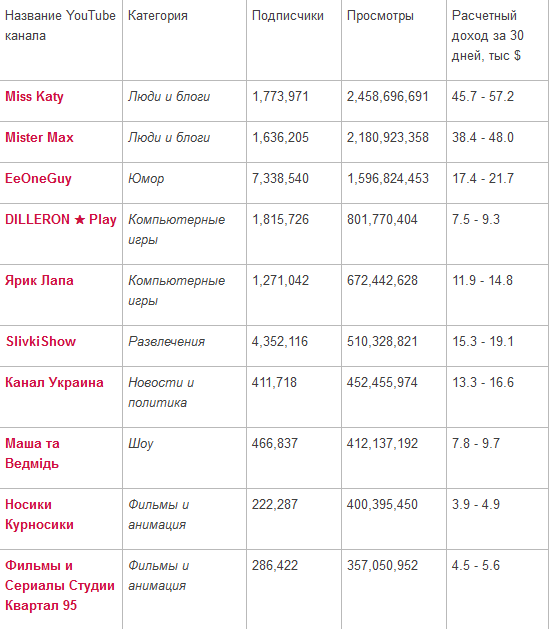 | Название YouTube канала | Категория | Подписчики | Просмотры | Расчетный доход за 30 дней, тыс $ |
|---|---|---|---|---|
| Miss Katy | Люди и блоги | 1,773,971 | 2,458,696,691 | 45.7 - 57.2 |
| Mister Max | Люди и блоги | 1,636,205 | 2,180,923,358 | 38.4 - 48.0 |
| EeOneGuy | Юмор | 7,338,540 | 1,596,824,453 | 17.4 - 21.7 |
| DILLERON ★ Play | Компьютерные игры | 1,815,726 | 801,770,404 | 7.5 - 9.3 |
| Ярик Лапа | Компьютерные игры | 1,271,042 | 672,442,628 | 11.9 - 14.8 |
| SlivkiShow | Развлечения | 4,352,116 | 510,328,821 | 15.3 - 19.1 |
| Канал Украина | Новости и политика | 411,718 | 452,455,974 | 13.3 - 16.6 |
| Маша та Ведмідь | Шоу | 466,837 | 412,137,192 | 7.8 - 9.7 |
| Носики Курносики | Фильмы и анимация | 222,287 | 400,395,450 | 3.9 - 4.9 |
| Фильмы и Сериалы Студии Квартал 95 | Фильмы и анимация | 286,422 | 357,050,952 | 4.5 - 5.6 |